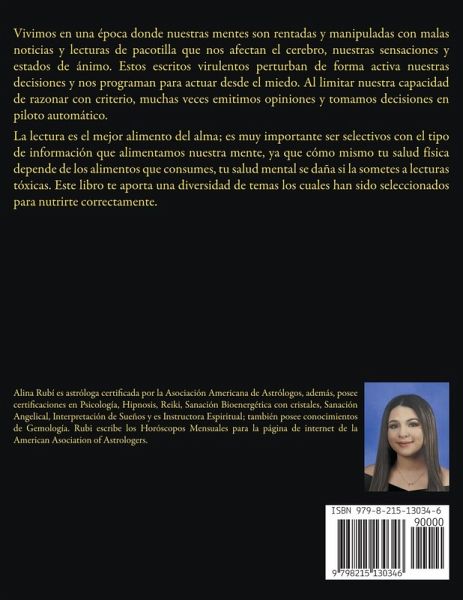 Vivimos en una época donde nuestras mentes son rentadas y manipuladas con malas noticias y lecturas de pacotilla que nos afectan el cerebro, nuestras sensaciones y estados de ánimo. Estos escritos virulentos perturban de forma activa nuestras decisiones y nos programan para actuar desde el miedo. Al limitar nuestra capacidad de razonar con criterio, muchas veces emitimos opiniones y tomamos decisiones en piloto automático.

La lectura es el mejor alimento del alma; es muy importante ser selectivos con el tipo de información que alimentamos nuestra mente, ya que cómo mismo tu salud física depende de los alimentos que consumes, tu salud mental se daña si la sometes a lecturas tóxicas. Este libro te aporta una diversidad de temas los cuales han sido seleccionados para nutrirte correctamente.

Alina Rubí es astróloga certificada por la Asociación Americana de Astrólogos, además, posee certificaciones en Psicología, Hipnosis, Reiki, Sanación Bioenergética con cristales, Sanación Angelical, Interpretación de Sueños y es Instructora Espiritual; también posee conocimientos de Gemología. Rubi escribe los Horóscopos Mensuales para la página de internet de la American Asociation of Astrologers.

ISBN 979-8-215-13034-6
90000
9 798215 130346